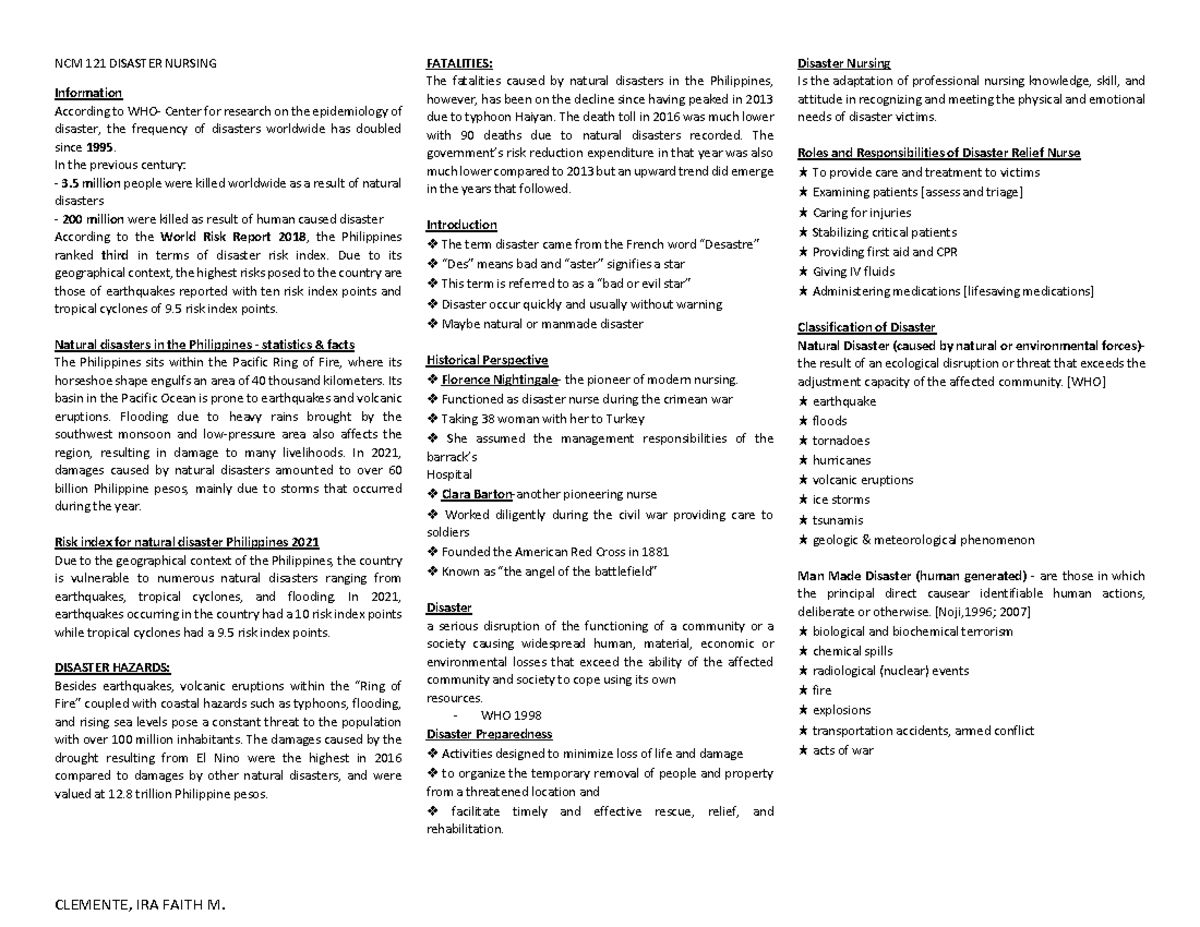 NCM 121 DISASTER NURSING

Information
According to WHO- Center for research on the epidemiology of disaster, the frequency of disasters worldwide has doubled since 1995.
In the previous century:
- 3.5 million people were killed worldwide as a result of natural disasters
- 200 million were killed as result of human caused disaster
According to the World Risk Report 2018, the Philippines ranked third in terms of disaster risk index. Due to its geographical context, the highest risks posed to the country are those of earthquakes reported with ten risk index points and tropical cyclones of 9.5 risk index points.

Natural disasters in the Philippines - statistics & facts
The Philippines sits within the Pacific Ring of Fire, where its horseshoe shape engulfs an area of 40 thousand kilometers. Its basin in the Pacific Ocean is prone to earthquakes and volcanic eruptions. Flooding due to heavy rains brought by the southwest monsoon and low-pressure area also affects the region, resulting in damage to many livelihoods. In 2021, damages caused by natural disasters amounted to over 60 billion Philippine pesos, mainly due to storms that occurred during the year.

Risk index for natural disaster Philippines 2021
Due to the geographical context of the Philippines, the country is vulnerable to numerous natural disasters ranging from earthquakes, tropical cyclones, and flooding. In 2021, earthquakes occurring in the country had a 10 risk index points while tropical cyclones had a 9.5 risk index points.

DISASTER HAZARDS:
Besides earthquakes, volcanic eruptions within the "Ring of Fire" coupled with coastal hazards such as typhoons, flooding, and rising sea levels pose a constant threat to the population with over 100 million inhabitants. The damages caused by the drought resulting from El Nino were the highest in 2016 compared to damages by other natural disasters, and were valued at 12.8 trillion Philippine pesos.

FATALITIES:
The fatalities caused by natural disasters in the Philippines, however, has been on the decline since having peaked in 2013 due to typhoon Haiyan. The death toll in 2016 was much lower with 90 deaths due to natural disasters recorded. The government's risk reduction expenditure in that year was also much lower compared to 2013 but an upward trend did emerge in the years that followed.

Introduction
❖ The term disaster came from the French word "Desastre"
❖ "Des" means bad and "aster" signifies a star
❖ This term is referred to as a "bad or evil star"
❖ Disaster occur quickly and usually without warning
❖ Maybe natural or manmade disaster

Historical Perspective
❖ Florence Nightingale- the pioneer of modern nursing.
❖ Functioned as disaster nurse during the crimean war
❖ Taking 38 woman with her to Turkey
❖ She assumed the management responsibilities of the barrack's Hospital
❖ Clara Barton-another pioneering nurse
❖ Worked diligently during the civil war providing care to soldiers
❖ Founded the American Red Cross in 1881
❖ Known as "the angel of the battlefield"

Disaster
a serious disruption of the functioning of a community or a society causing widespread human, material, economic or environmental losses that exceed the ability of the affected community and society to cope using its own resources.
- WHO 1998
Disaster Preparedness
❖ Activities designed to minimize loss of life and damage
❖ to organize the temporary removal of people and property from a threatened location and
❖ facilitate timely and effective rescue, relief, and rehabilitation.

Disaster Nursing
Is the adaptation of professional nursing knowledge, skill, and attitude in recognizing and meeting the physical and emotional needs of disaster victims.

Roles and Responsibilities of Disaster Relief Nurse
★ To provide care and treatment to victims
★ Examining patients [assess and triage]
★ Caring for injuries
★ Stabilizing critical patients
★ Providing first aid and CPR
★ Giving IV fluids
★ Administering medications [lifesaving medications]

Classification of Disaster
Natural Disaster (caused by natural or environmental forces)- the result of an ecological disruption or threat that exceeds the adjustment capacity of the affected community. [WHO]
★ earthquake
★ floods
★ tornadoes
★ hurricanes
★ volcanic eruptions
★ ice storms
★ tsunamis
★ geologic & meteorological phenomenon

Man Made Disaster (human generated) - are those in which the principal direct causear identifiable human actions, deliberate or otherwise. [Noji,1996; 2007]
★ biological and biochemical terrorism
★ chemical spills
★ radiological (nuclear) events
★ fire
★ explosions
★ transportation accidents, armed conflict
★ acts of war

CLEMENTE, IRA FAITH M.